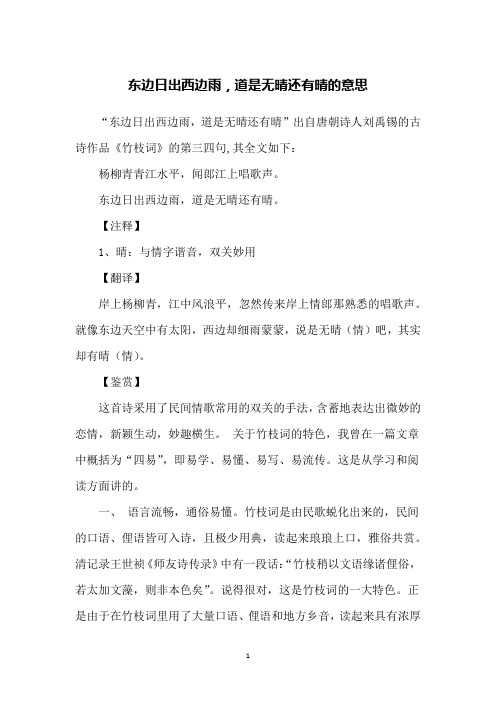 东边日出西边雨，道是无晴还有晴的意思

“东边日出西边雨，道是无晴还有晴”出自唐朝诗人刘禹锡的古诗作品《竹枝词》的第三四句,其全文如下：

杨柳青青江水平，闻郎江上唱歌声。

东边日出西边雨，道是无晴还有晴。

【注释】

1、晴：与情字谐音，双关妙用

【翻译】

岸上杨柳青，江中风浪平，忽然传来岸上情郎那熟悉的唱歌声。就像东边天空中有太阳，西边却细雨蒙蒙，说是无晴（情）吧，其实却有晴（情）。

【鉴赏】

这首诗采用了民间情歌常用的双关的手法，含蓄地表达出微妙的恋情，新颖生动，妙趣横生。 关于竹枝词的特色，我曾在一篇文章中概括为“四易”，即易学、易懂、易写、易流传。这是从学习和阅读方面讲的。

一、 语言流畅，通俗易懂。竹枝词是由民歌蜕化出来的，民间的口语、俚语皆可入诗，且极少用典，读起来琅琅上口，雅俗共赏。清记录王世祯《师友诗传录》中有一段话：“竹枝稍以文语缘诸俚俗，若太加文藻，则非本色矣”。说得很对，这是竹枝词的一大特色。正是由于在竹枝词里用了大量口语、俚语和地方乡音，读起来具有浓厚

1